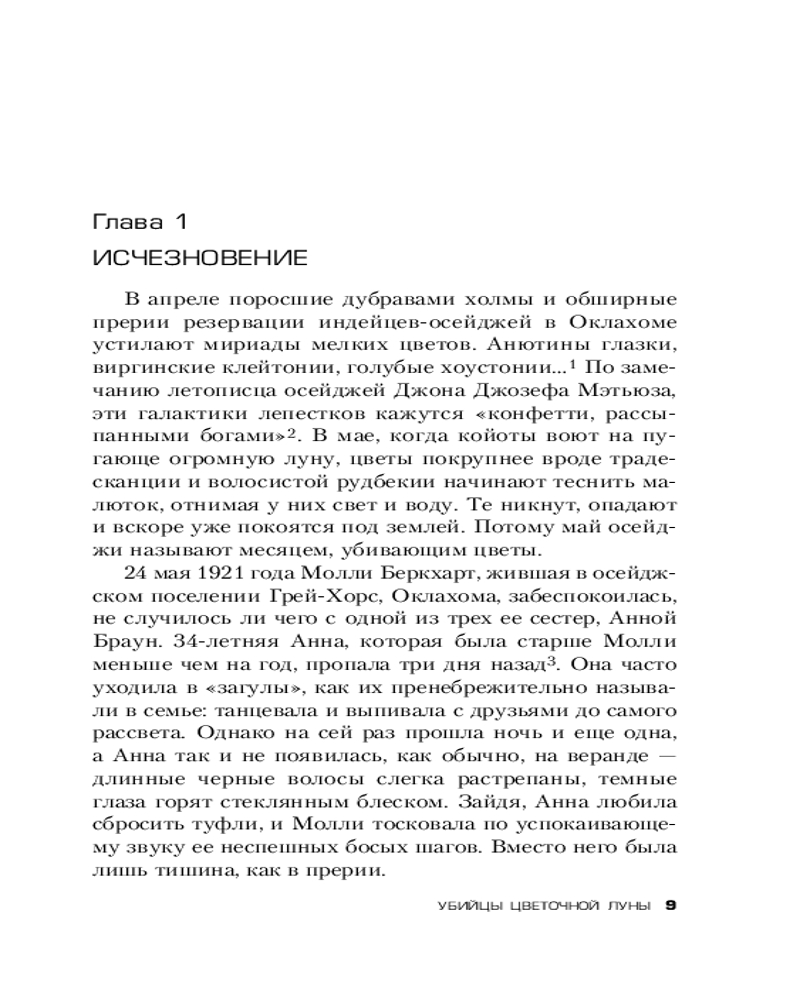 Глава 1
ИСЧЕЗНОВЕНИЕ

В апреле поросшие дубравами холмы и обширные прерии резервации индейцев-осейджей в Оклахоме устилают мириады мелких цветов. Анютины глазки, виргинские клейтонии, голубые хоустонии...$^1$ По замечанию летописца осейджей Джона Джозефа Мэтьюза, эти галактики лепестков кажутся «конфетти, рассыпанными богами»$^2$. В мае, когда койоты воют на пугающе огромную луну, цветы покрупнее вроде традесканции и волосистой рудбекии начинают теснить малюток, отнимая у них свет и воду. Те никнут, опадают и вскоре уже покоятся под землей. Потому май осейджи называют месяцем, убивающим цветы.

24 мая 1921 года Молли Беркхарт, жившая в осейджском поселении Грей-Хорс, Оклахома, забеспокоилась, не случилось ли чего с одной из трех ее сестер, Анной Браун. 34-летняя Анна, которая была старше Молли меньше чем на год, пропала три дня назад$^3$. Она часто уходила в «загулы», как их пренебрежительно называли в семье: танцевала и выпивала с друзьями до самого рассвета. Однако на сей раз прошла ночь и еще одна, а Анна так и не появилась, как обычно, на веранде — длинные черные волосы слегка растрепаны, темные глаза горят стеклянным блеском. Зайдя, Анна любила сбросить туфли, и Молли тосковала по успокаивающему звуку ее неспешных босых шагов. Вместо него была лишь тишина, как в прерии.

УБИЙЦЫ ЦВЕТОЧНОЙ ЛУНЫ 9